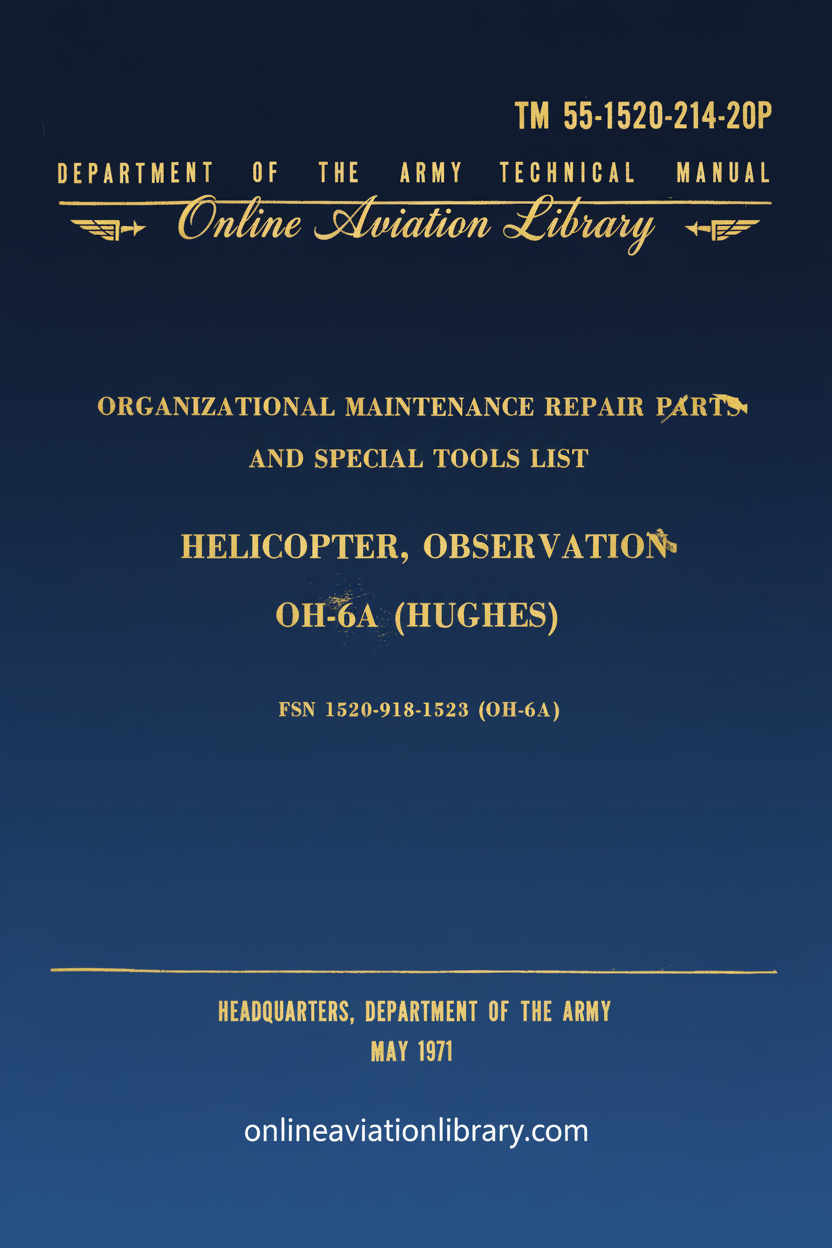 TM 55-1520-214-20P

DEPARTMENT OF THE ARMY TECHNICAL MANUAL

Online Aviation Library

ORGANIZATIONAL MAINTENANCE REPAIR PARTS AND SPECIAL TOOLS LIST

HELICOPTER, OBSERVATION OH-6A (HUGHES)

FSN 1520-918-1523 (OH-6A)

HEADQUARTERS, DEPARTMENT OF THE ARMY
MAY 1971

onlineaviationlibrary.com